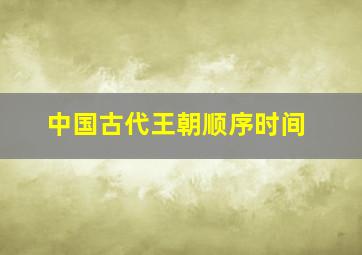 中国古代王朝顺序时间